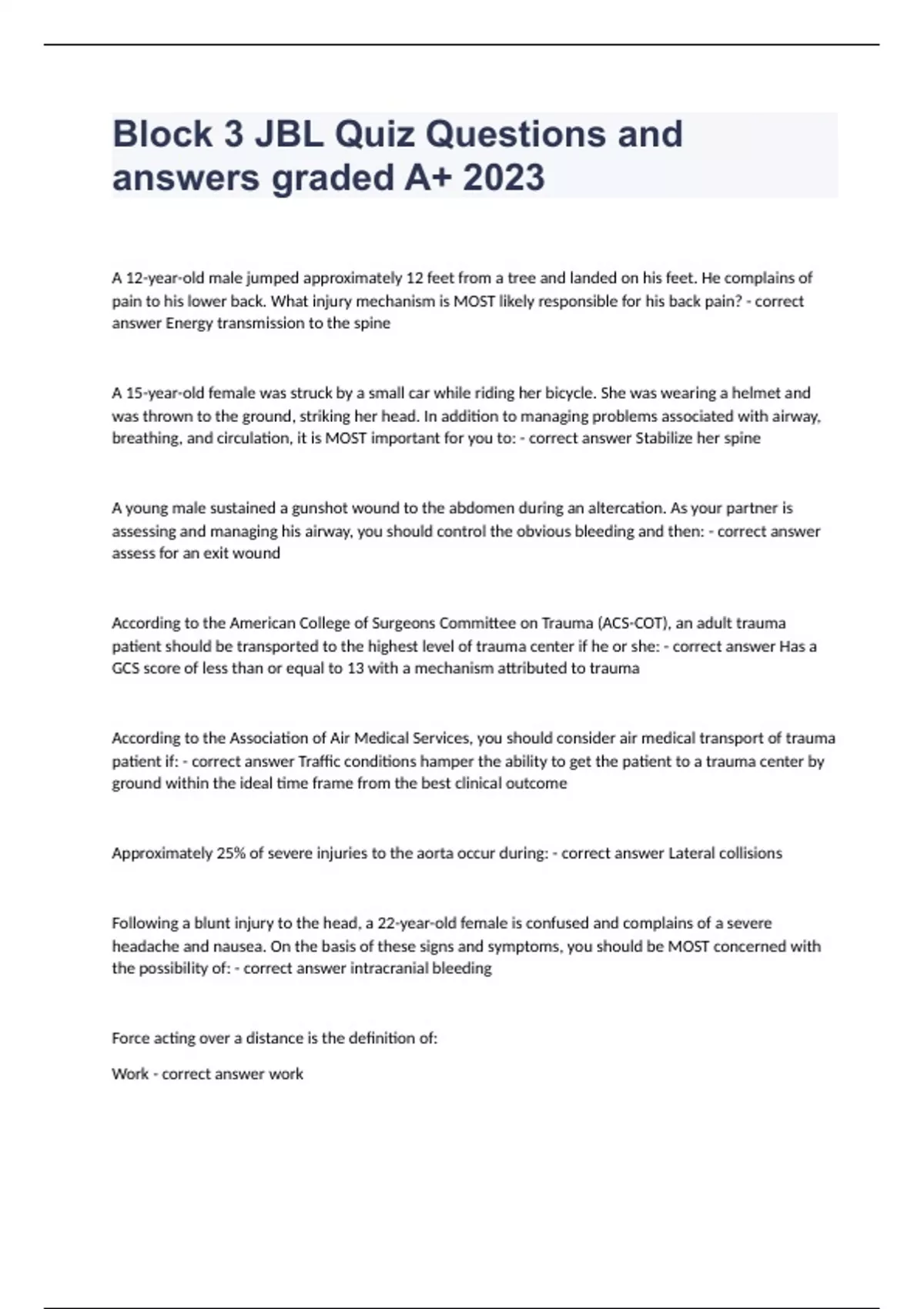 Block 3 JBL Quiz Questions and answers graded A+ 2023

A 12-year-old male jumped approximately 12 feet from a tree and landed on his feet. He complains of pain to his lower back. What injury mechanism is MOST likely responsible for his back pain? - correct answer Energy transmission to the spine

A 15-year-old female was struck by a small car while riding her bicycle. She was wearing a helmet and was thrown to the ground, striking her head. In addition to managing problems associated with airway, breathing, and circulation, it is MOST important for you to: - correct answer Stabilize her spine

A young male sustained a gunshot wound to the abdomen during an altercation. As your partner is assessing and managing his airway, you should control the obvious bleeding and then: - correct answer assess for an exit wound

According to the American College of Surgeons Committee on Trauma (ACS-COT), an adult trauma patient should be transported to the highest level of trauma center if he or she: - correct answer Has a GCS score of less than or equal to 13 with a mechanism attributed to trauma

According to the Association of Air Medical Services, you should consider air medical transport of trauma patient if: - correct answer Traffic conditions hamper the ability to get the patient to a trauma center by ground within the ideal time frame from the best clinical outcome

Approximately 25% of severe injuries to the aorta occur during: - correct answer Lateral collisions

Following a blunt injury to the head, a 22-year-old female is confused and complains of a severe headache and nausea. On the basis of these signs and symptoms, you should be MOST concerned with the possibility of: - correct answer intracranial bleeding

Force acting over a distance is the definition of:

Work - correct answer work